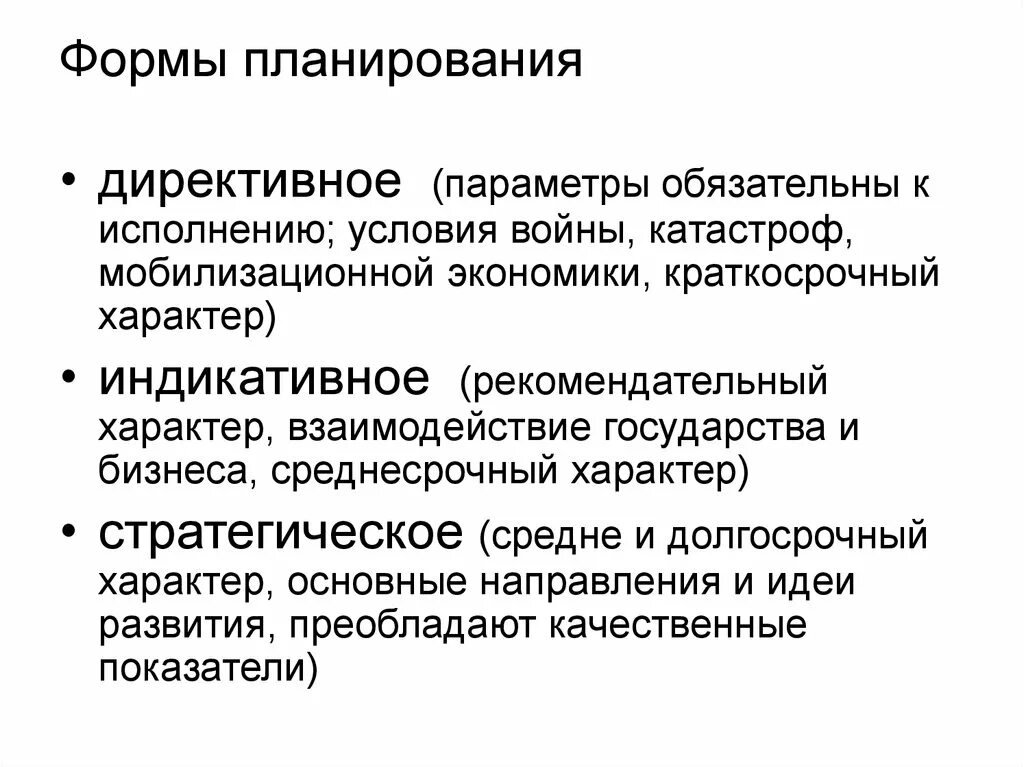 Формы планирования

• директивное (параметры обязательны к исполнению; условия войны, катастроф, мобилизационной экономики, краткосрочный характер)
• индикативное (рекомендательный характер, взаимодействие государства и бизнеса, среднесрочный характер)
• стратегическое (средне и долгосрочный характер, основные направления и идеи развития, преобладают качественные показатели)